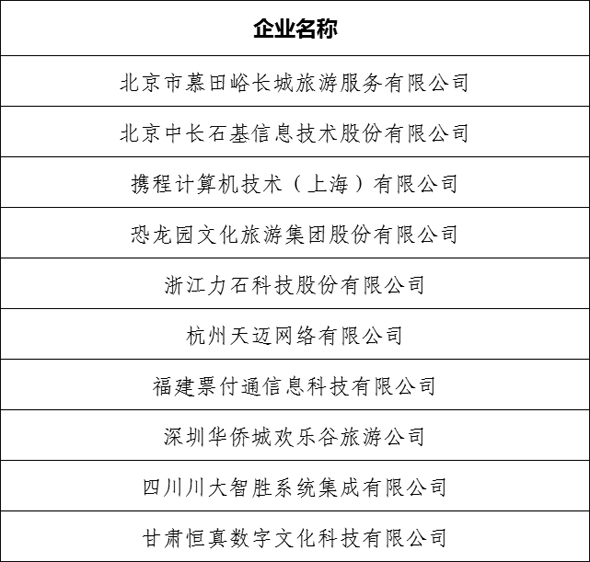 | 企业名称 |
|---|
| 北京市慕田峪长城旅游服务有限公司 |
| 北京中长石基信息技术股份有限公司 |
| 携程计算机技术（上海）有限公司 |
| 恐龙园文化旅游集团股份有限公司 |
| 浙江力石科技股份有限公司 |
| 杭州天迈网络有限公司 |
| 福建票付通信息科技有限公司 |
| 深圳华侨城欢乐谷旅游公司 |
| 四川川大智胜系统集成有限公司 |
| 甘肃恒真数字文化科技有限公司 |